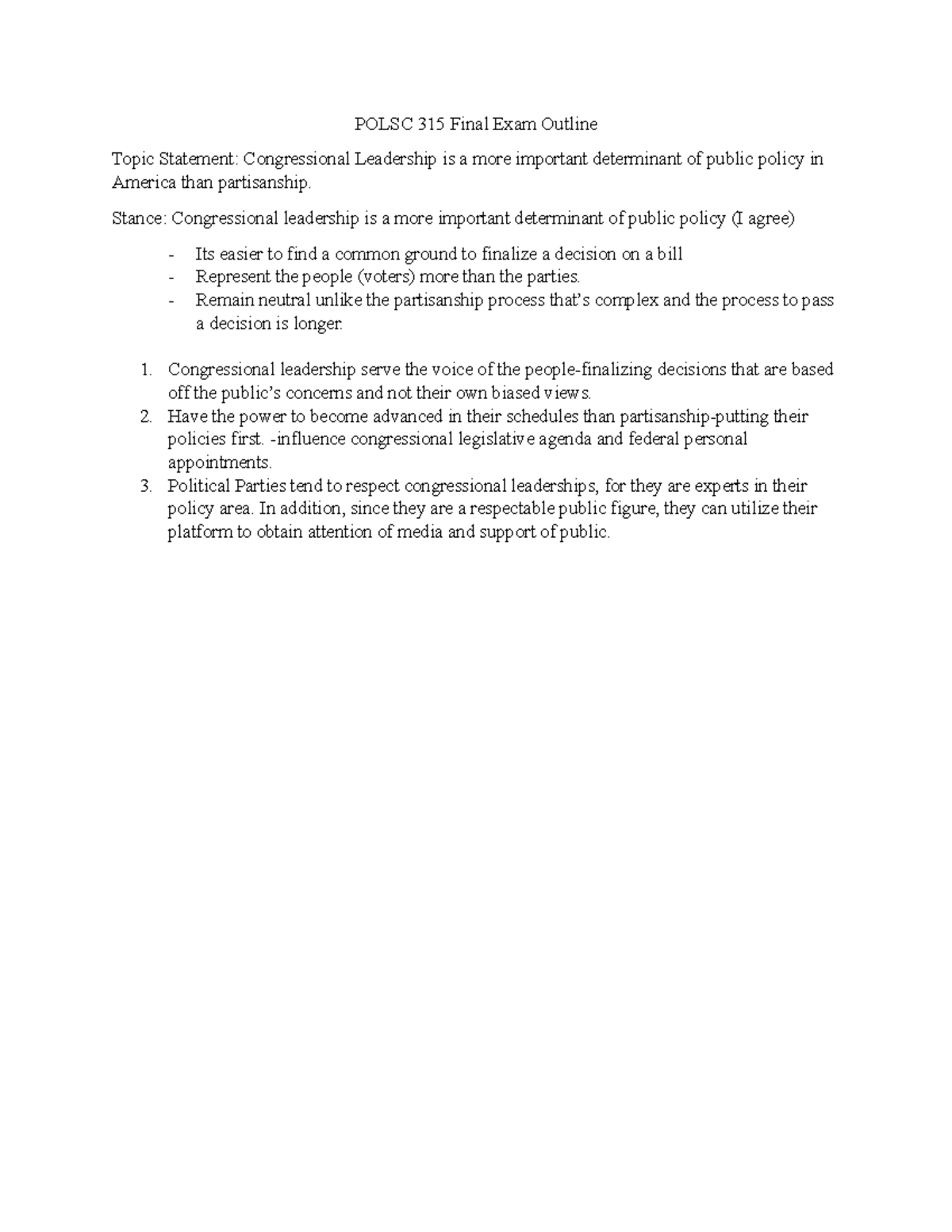 POLSC 315 Final Exam Outline

Topic Statement: Congressional Leadership is a more important determinant of public policy in America than partisanship.

Stance: Congressional leadership is a more important determinant of public policy (I agree)

- Its easier to find a common ground to finalize a decision on a bill
- Represent the people (voters) more than the parties.
- Remain neutral unlike the partisanship process that's complex and the process to pass a decision is longer.

1. Congressional leadership serve the voice of the people-finalizing decisions that are based off the public's concerns and not their own biased views.
2. Have the power to become advanced in their schedules than partisanship-putting their policies first. -influence congressional legislative agenda and federal personal appointments.
3. Political Parties tend to respect congressional leaderships, for they are experts in their policy area. In addition, since they are a respectable public figure, they can utilize their platform to obtain attention of media and support of public.